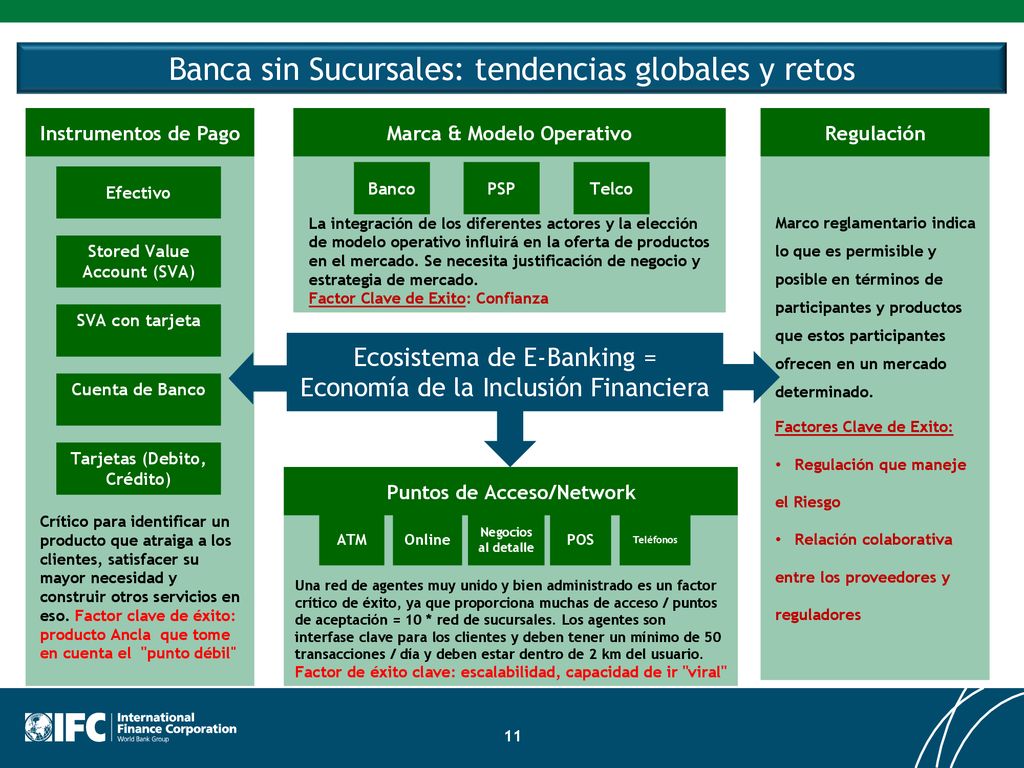 Banca sin Sucursales: tendencias globales y retos

Instrumentos de Pago

Efectivo

Stored Value Account (SVA)

SVA con tarjeta

Cuenta de Banco

Tarjetas (Debito, Crédito)

Crítico para identificar un producto que atraiga a los clientes, satisfacer su mayor necesidad y construir otros servicios en eso. Factor clave de éxito: producto Ancla que tome en cuenta el "punto débil"

Marca & Modelo Operativo

Banco

PSP

Telco

La integración de los diferentes actores y la elección de modelo operativo influirá en la oferta de productos en el mercado. Se necesita justificación de negocio y estrategia de mercado.
Factor Clave de Exito: Confianza

Ecosistema de E-Banking = Economía de la Inclusión Financiera

Puntos de Acceso/Network

ATM

Online

Negocios al detalle

POS

Teléfonos

Una red de agentes muy unido y bien administrado es un factor crítico de éxito, ya que proporciona muchas de acceso / puntos de aceptación = 10 * red de sucursales. Los agentes son interfase clave para los clientes y deben tener un mínimo de 50 transacciones / día y deben estar dentro de 2 km del usuario.
Factor de éxito clave: escalabilidad, capacidad de ir "viral"

Regulación

Marco reglamentario indica lo que es permisible y posible en términos de participantes y productos que estos participantes ofrecen en un mercado determinado.

Factores Clave de Exito:

• Regulación que maneje el Riesgo

• Relación colaborativa entre los proveedores y reguladores

IFC International Finance Corporation World Bank Group

11